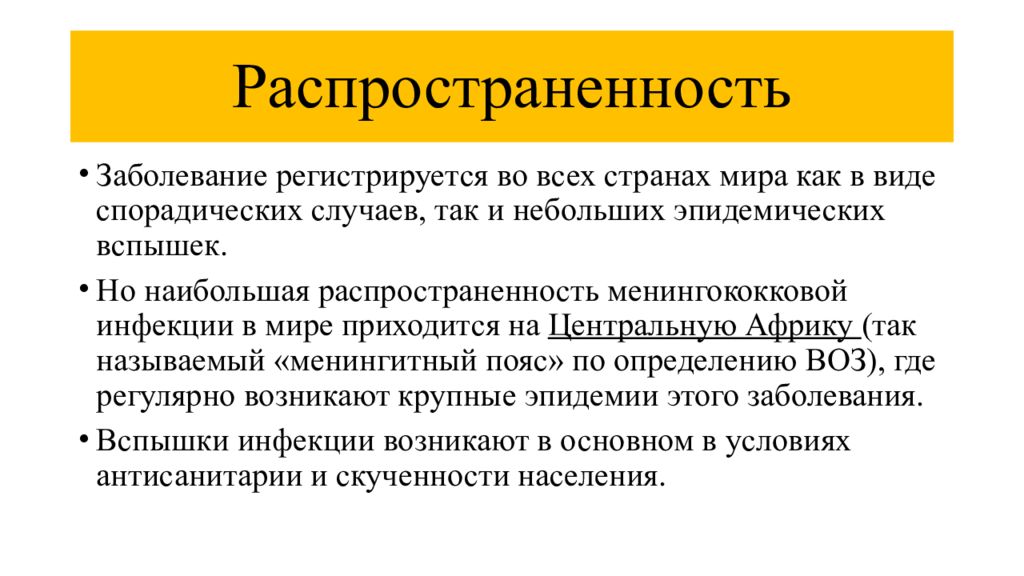 Распространенность

• Заболевание регистрируется во всех странах мира как в виде спорадических случаев, так и небольших эпидемических вспышек.

• Но наибольшая распространенность менингококковой инфекции в мире приходится на Центральную Африку (так называемый «менингитный пояс» по определению ВОЗ), где регулярно возникают крупные эпидемии этого заболевания.

• Вспышки инфекции возникают в основном в условиях антисанитарии и скученности населения.